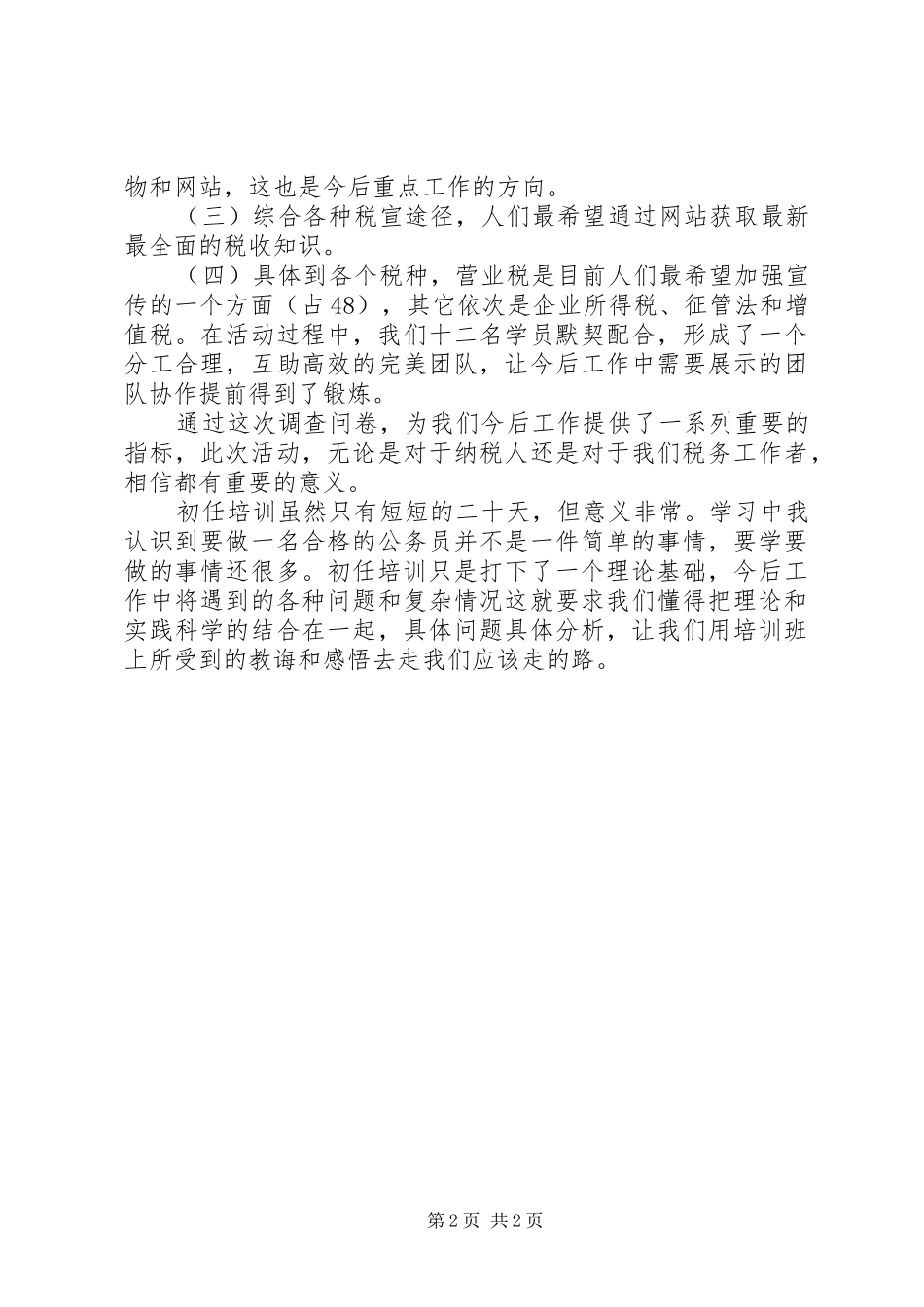 物和网站，这也是今后重点工作的方向。

（三）综合各种税宣途径，人们最希望通过网站获取最新最全面的税收知识。

（四）具体到各个税种，营业税是目前人们最希望加强宣传的一个方面（占48），其它依次是企业所得税、征管法和增值税。在活动过程中，我们十二名学员默契配合，形成了一个分工合理，互助高效的完美团队，让今后工作中需要展示的团队协作提前得到了锻炼。

通过这次调查问卷，为我们今后工作提供了一系列重要的指标，此次活动，无论是对于纳税人还是对于我们税务工作者，相信都有重要的意义。

初任培训虽然只有短短的二十天，但意义非常。学习中我认识到要做一名合格的公务员并不是一件简单的事情，要学要做的事情还很多。初任培训只是打下了一个理论基础，今后工作中将遇到的各种问题和复杂情况这就要求我们懂得把理论和实践科学的结合在一起，具体问题具体分析，让我们用培训班上所受到的教诲和感悟去走我们应该走的路。

第2页 共2页